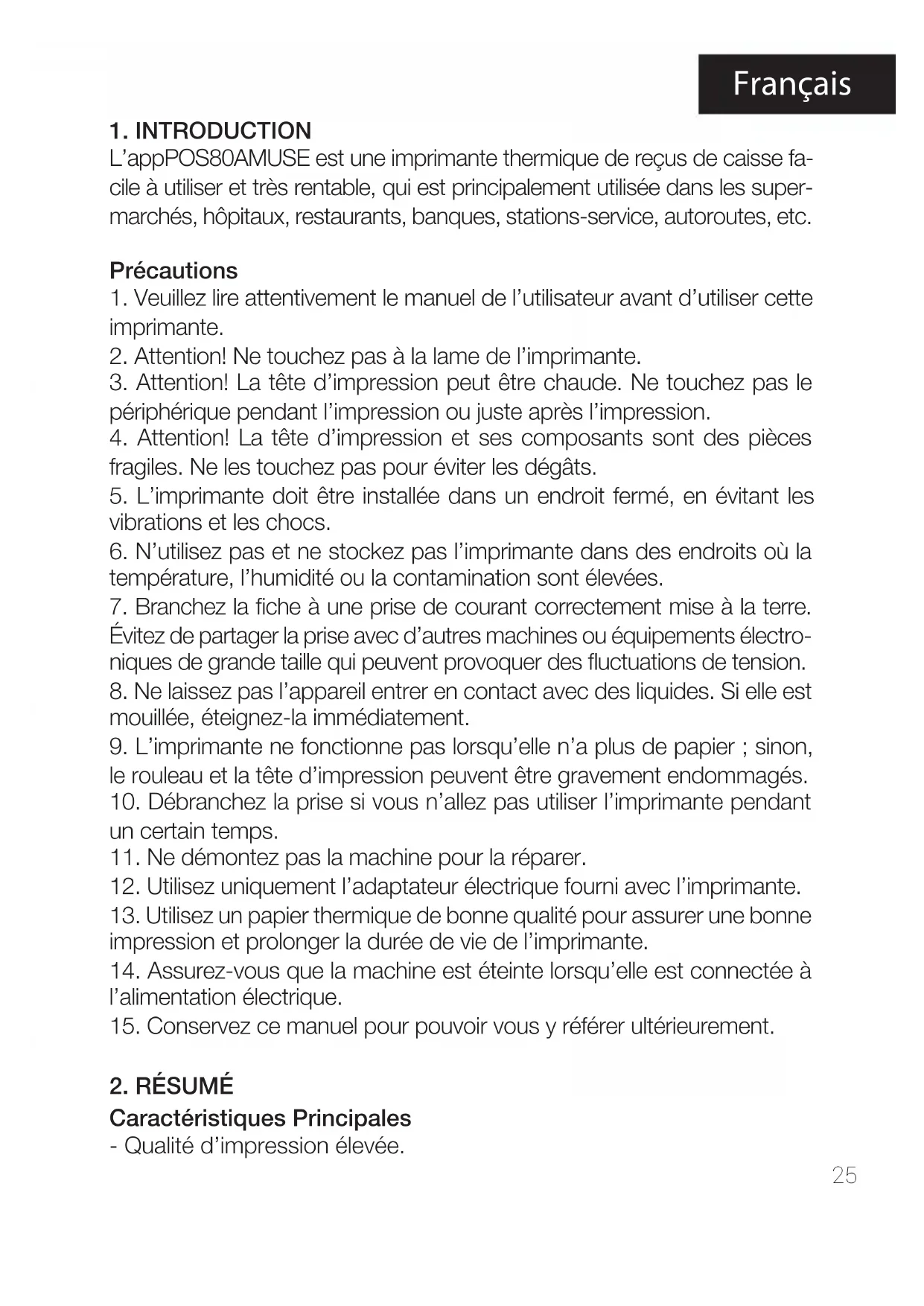 Français

1. INTRODUCTION
L'appPOS80AMUSE est une imprimante thermique de reçus de caisse facile à utiliser et très rentable, qui est principalement utilisée dans les supermarchés, hôpitaux, restaurants, banques, stations-service, autoroutes, etc.

Précautions
1. Veuillez lire attentivement le manuel de l'utilisateur avant d'utiliser cette imprimante.
2. Attention! Ne touchez pas à la lame de l'imprimante.
3. Attention! La tête d'impression peut être chaude. Ne touchez pas le périphérique pendant l'impression ou juste après l'impression.
4. Attention! La tête d'impression et ses composants sont des pièces fragiles. Ne les touchez pas pour éviter les dégâts.
5. L'imprimante doit être installée dans un endroit fermé, en évitant les vibrations et les chocs.
6. N'utilisez pas et ne stockez pas l'imprimante dans des endroits où la température, l'humidité ou la contamination sont élevées.
7. Branchez la fiche à une prise de courant correctement mise à la terre. Évitez de partager la prise avec d'autres machines ou équipements électroniques de grande taille qui peuvent provoquer des fluctuations de tension.
8. Ne laissez pas l'appareil entrer en contact avec des liquides. Si elle est mouillée, éteignez-la immédiatement.
9. L'imprimante ne fonctionne pas lorsqu'elle n'a plus de papier ; sinon, le rouleau et la tête d'impression peuvent être gravement endommagés.
10. Débranchez la prise si vous n'allez pas utiliser l'imprimante pendant un certain temps.
11. Ne démontez pas la machine pour la réparer.
12. Utilisez uniquement l'adaptateur électrique fourni avec l'imprimante.
13. Utilisez un papier thermique de bonne qualité pour assurer une bonne impression et prolonger la durée de vie de l'imprimante.
14. Assurez-vous que la machine est éteinte lorsqu'elle est connectée à l'alimentation électrique.
15. Conservez ce manuel pour pouvoir vous y référer ultérieurement.

2. RÉSUMÉ
Caractéristiques Principales
- Qualité d'impression élevée.

25